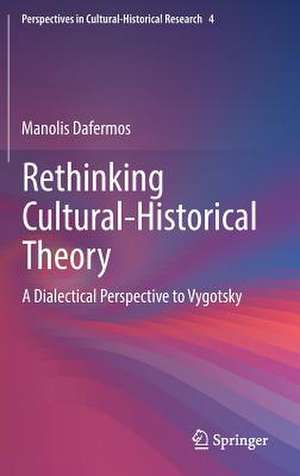 Perspectives in Cultural-Historical Research 4

Manolis Dafermos

Rethinking Cultural-Historical Theory

A Dialectical Perspective to Vygotsky

Springer